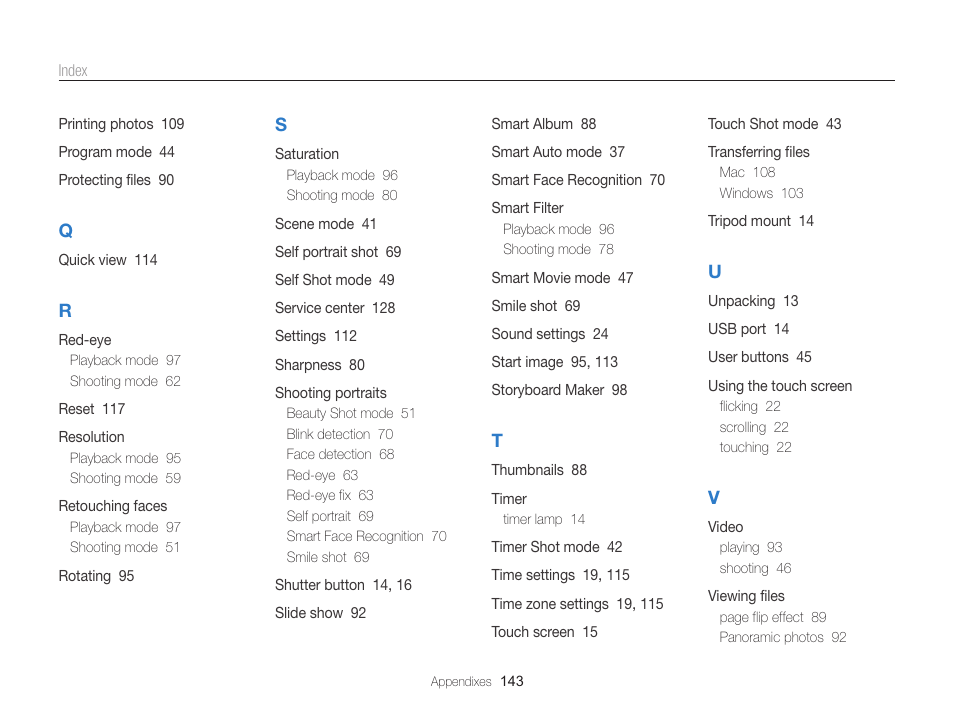 Index

Printing photos 109

Program mode 44

Protecting files 90

Q

Quick view 114

R

Red-eye
Playback mode 97
Shooting mode 62

Reset 117

Resolution
Playback mode 95
Shooting mode 59

Retouching faces
Playback mode 97
Shooting mode 51

Rotating 95

S

Saturation
Playback mode 96
Shooting mode 80

Scene mode 41

Self portrait shot 69

Self Shot mode 49

Service center 128

Settings 112

Sharpness 80

Shooting portraits
Beauty Shot mode 51
Blink detection 70
Face detection 68
Red-eye 63
Red-eye fix 63
Self portrait 69
Smart Face Recognition 70
Smile shot 69

Shutter button 14, 16

Slide show 92

Smart Album 88

Smart Auto mode 37

Smart Face Recognition 70

Smart Filter
Playback mode 96
Shooting mode 78

Smart Movie mode 47

Smile shot 69

Sound settings 24

Start image 95, 113

Storyboard Maker 98

T

Thumbnails 88

Timer
timer lamp 14

Timer Shot mode 42

Time settings 19, 115

Time zone settings 19, 115

Touch screen 15

Touch Shot mode 43

Transferring files
Mac 108
Windows 103

Tripod mount 14

U

Unpacking 13

USB port 14

User buttons 45

Using the touch screen
flicking 22
scrolling 22
touching 22

V

Video
playing 93
shooting 46

Viewing files
page flip effect 89
Panoramic photos 92

Appendixes 143